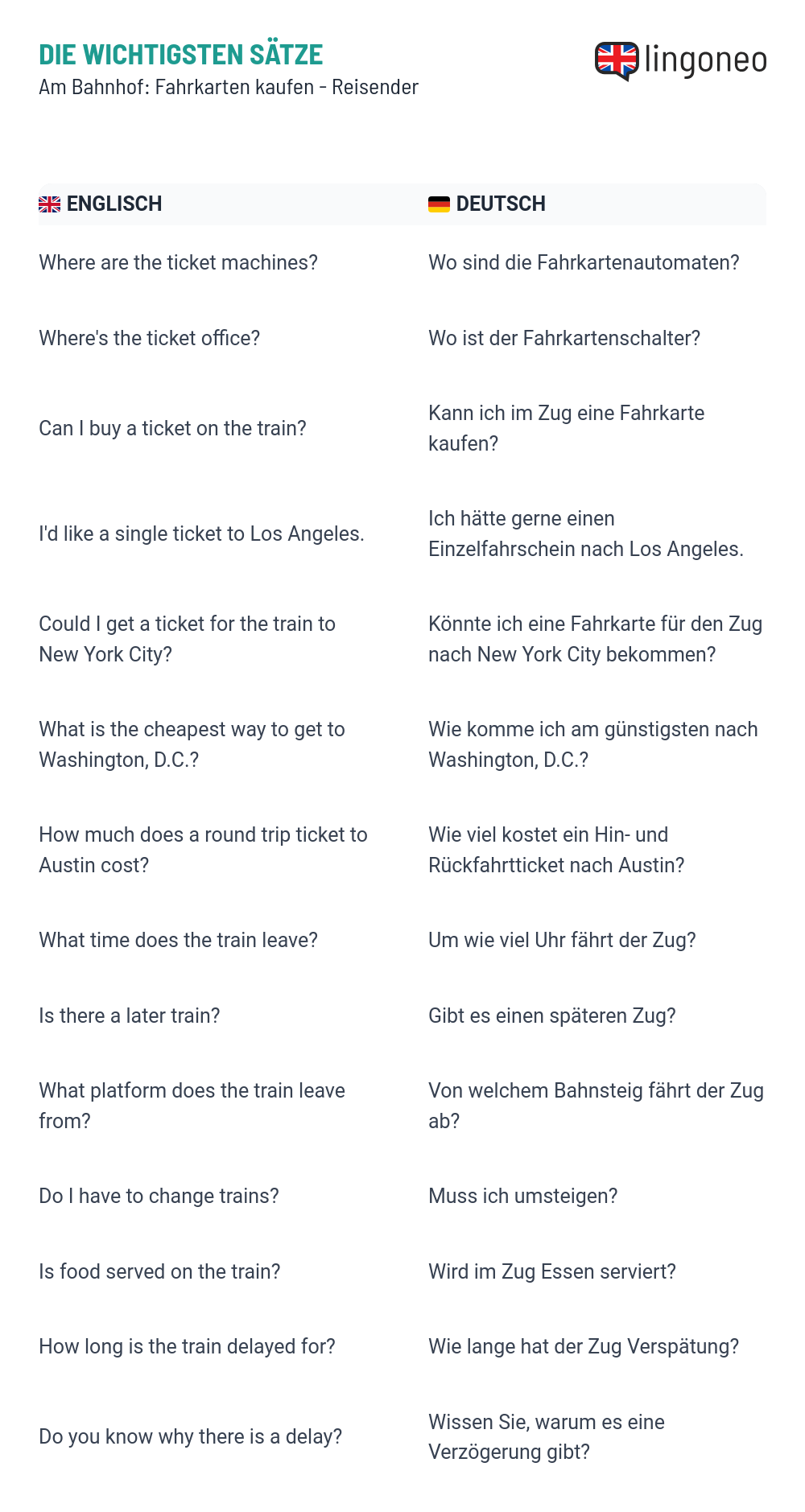 DIE WICHTIGSTEN SÄTZE
Am Bahnhof: Fahrkarten kaufen - Reisender

lingoneo

| ENGLISCH | DEUTSCH |
|---|---|
| Where are the ticket machines? | Wo sind die Fahrkartenautomaten? |
| Where's the ticket office? | Wo ist der Fahrkartenschalter? |
| Can I buy a ticket on the train? | Kann ich im Zug eine Fahrkarte kaufen? |
| I'd like a single ticket to Los Angeles. | Ich hätte gerne einen Einzelfahrschein nach Los Angeles. |
| Could I get a ticket for the train to New York City? | Könnte ich eine Fahrkarte für den Zug nach New York City bekommen? |
| What is the cheapest way to get to Washington, D.C.? | Wie komme ich am günstigsten nach Washington, D.C.? |
| How much does a round trip ticket to Austin cost? | Wie viel kostet ein Hin- und Rückfahrtticket nach Austin? |
| What time does the train leave? | Um wie viel Uhr fährt der Zug? |
| Is there a later train? | Gibt es einen späteren Zug? |
| What platform does the train leave from? | Von welchem Bahnsteig fährt der Zug ab? |
| Do I have to change trains? | Muss ich umsteigen? |
| Is food served on the train? | Wird im Zug Essen serviert? |
| How long is the train delayed for? | Wie lange hat der Zug Verspätung? |
| Do you know why there is a delay? | Wissen Sie, warum es eine Verzögerung gibt? |